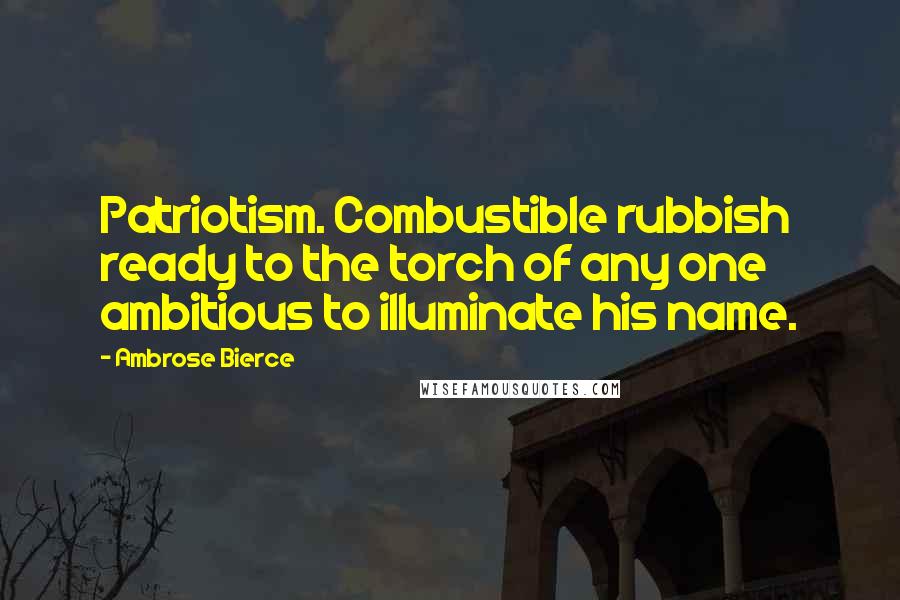 Patriotism. Combustible rubbish ready to the torch of any one ambitious to illuminate his name.

- Ambrose Bierce

WISEFAMOUSQUOTES.COM